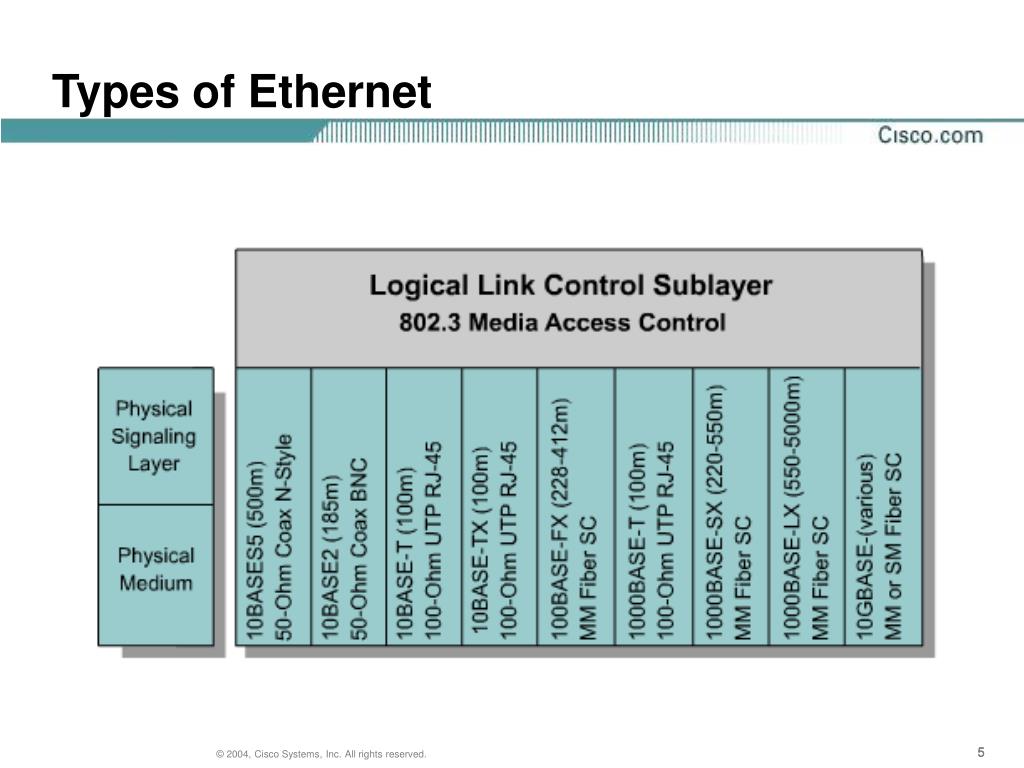 Types of Ethernet

Cisco.com

Logical Link Control Sublayer
802.3 Media Access Control

Physical Signaling Layer

Physical Medium

10BASES5 (500m)
50-Ohm Coax N-Style

10BASE2 (185m)
50-Ohm Coax BNC

10BASE-T (100m)
100-Ohm UTP RJ-45

10BASE-TX (100m)
100-Ohm UTP RJ-45

100BASE-FX (228-412m)
MM Fiber SC

1000BASE-T (100m)
100-Ohm UTP RJ-45

1000BASE-SX (220-550m)
MM Fiber SC

1000BASE-LX (550-5000m)
MM Fiber SC

10GBASE-(various)
MM or SM Fiber SC

© 2004, Cisco Systems, Inc. All rights reserved.

5